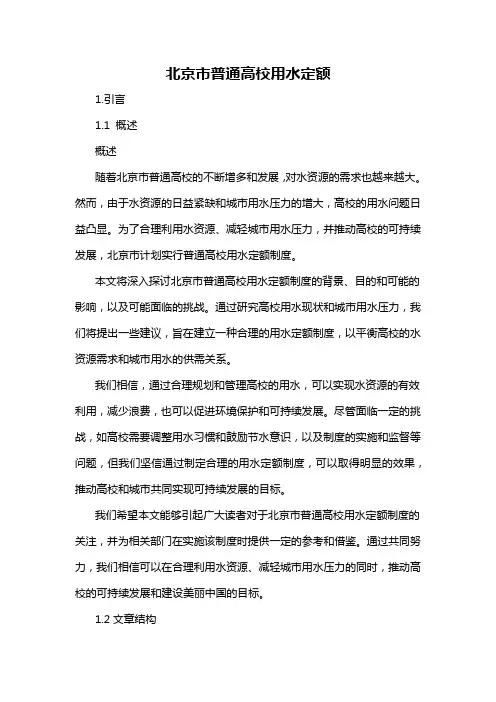 北京市普通高校用水定额

1.引言

1.1 概述

概述

随着北京市普通高校的不断增多和发展，对水资源的需求也越来越大。然而，由于水资源的日益紧缺和城市用水压力的增大，高校的用水问题日益凸显。为了合理利用水资源、减轻城市用水压力，并推动高校的可持续发展，北京市计划实行普通高校用水定额制度。

本文将深入探讨北京市普通高校用水定额制度的背景、目的和可能的影响，以及可能面临的挑战。通过研究高校用水现状和城市用水压力，我们将提出一些建议，旨在建立一种合理的用水定额制度，以平衡高校的水资源需求和城市用水的供需关系。

我们相信，通过合理规划和管理高校的用水，可以实现水资源的有效利用，减少浪费，也可以促进环境保护和可持续发展。尽管面临一定的挑战，如高校需要调整用水习惯和鼓励节水意识，以及制度的实施和监督等问题，但我们坚信通过制定合理的用水定额制度，可以取得明显的效果，推动高校和城市共同实现可持续发展的目标。

我们希望本文能够引起广大读者对于北京市普通高校用水定额制度的关注，并为相关部门在实施该制度时提供一定的参考和借鉴。通过共同努力，我们相信可以在合理利用水资源、减轻城市用水压力的同时，推动高校的可持续发展和建设美丽中国的目标。

1.2 文章结构